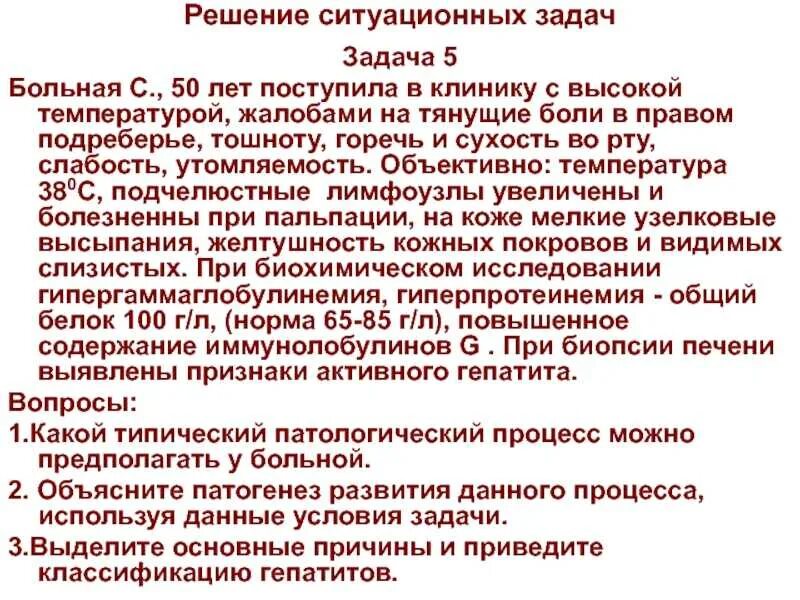 Решение ситуационных задач

Задача 5

Больная С., 50 лет поступила в клинику с высокой температурой, жалобами на тянущие боли в правом подреберье, тошноту, горечь и сухость во рту, слабость, утомляемость. Объективно: температура $38^0$С, подчелюстные лимфоузлы увеличены и болезненны при пальпации, на коже мелкие узелковые высыпания, желтушность кожных покровов и видимых слизистых. При биохимическом исследовании гипергаммаглобулинемия, гиперпротеинемия - общий белок 100 г/л, (норма 65-85 г/л), повышенное содержание иммунолобулинов G . При биопсии печени выявлены признаки активного гепатита.

Вопросы:

1.Какой типический патологический процесс можно предполагать у больной.

2. Объясните патогенез развития данного процесса, используя данные условия задачи.

3.Выделите основные причины и приведите классификацию гепатитов.